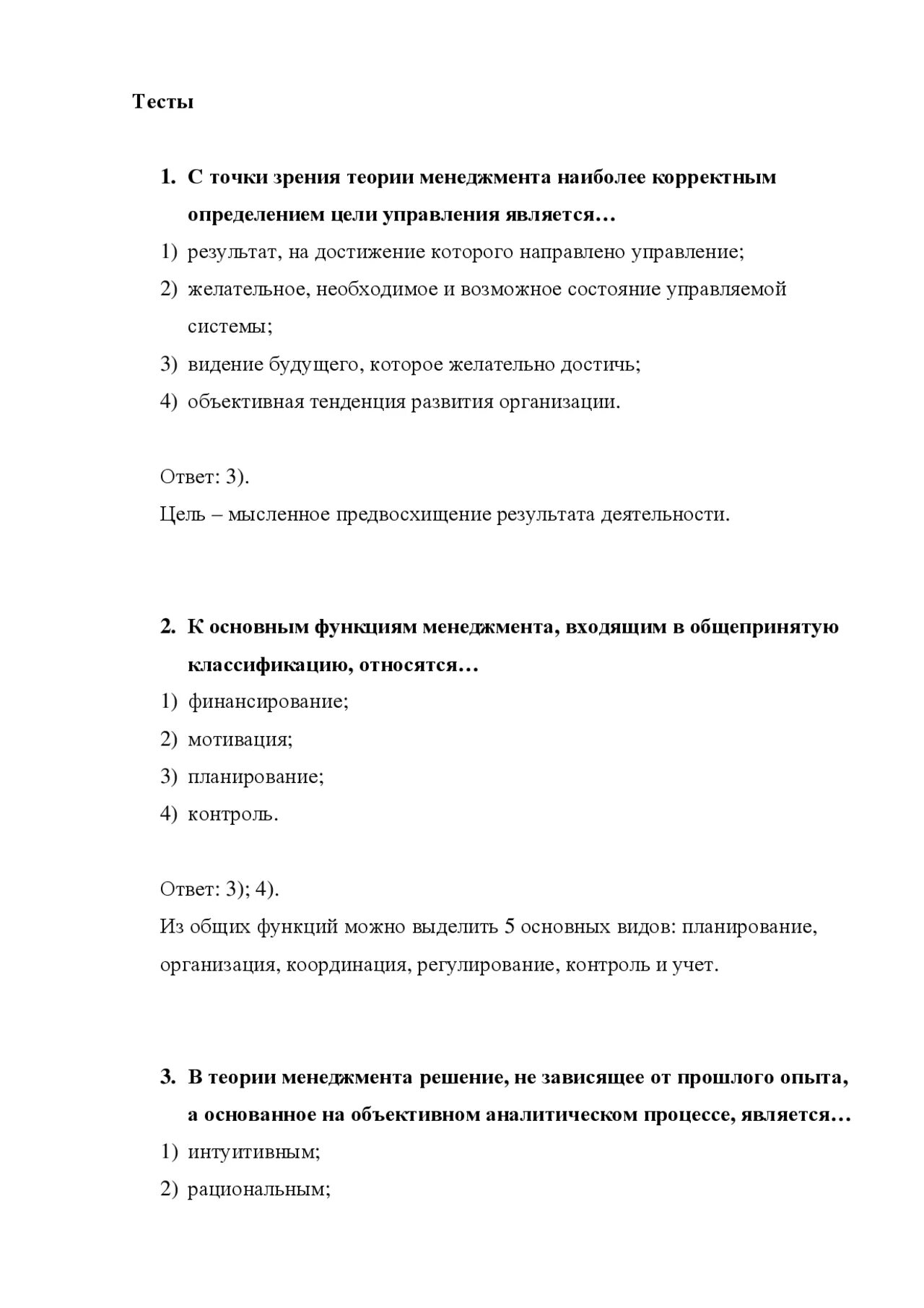 Тесты

1. С точки зрения теории менеджмента наиболее корректным определением цели управления является…

1) результат, на достижение которого направлено управление;
2) желательное, необходимое и возможное состояние управляемой системы;
3) видение будущего, которое желательно достичь;
4) объективная тенденция развития организации.

Ответ: 3).
Цель – мысленное предвосхищение результата деятельности.

2. К основным функциям менеджмента, входящим в общепринятую классификацию, относятся…

1) финансирование;
2) мотивация;
3) планирование;
4) контроль.

Ответ: 3); 4).
Из общих функций можно выделить 5 основных видов: планирование, организация, координация, регулирование, контроль и учет.

3. В теории менеджмента решение, не зависящее от прошлого опыта, а основанное на объективном аналитическом процессе, является…

1) интуитивным;
2) рациональным;